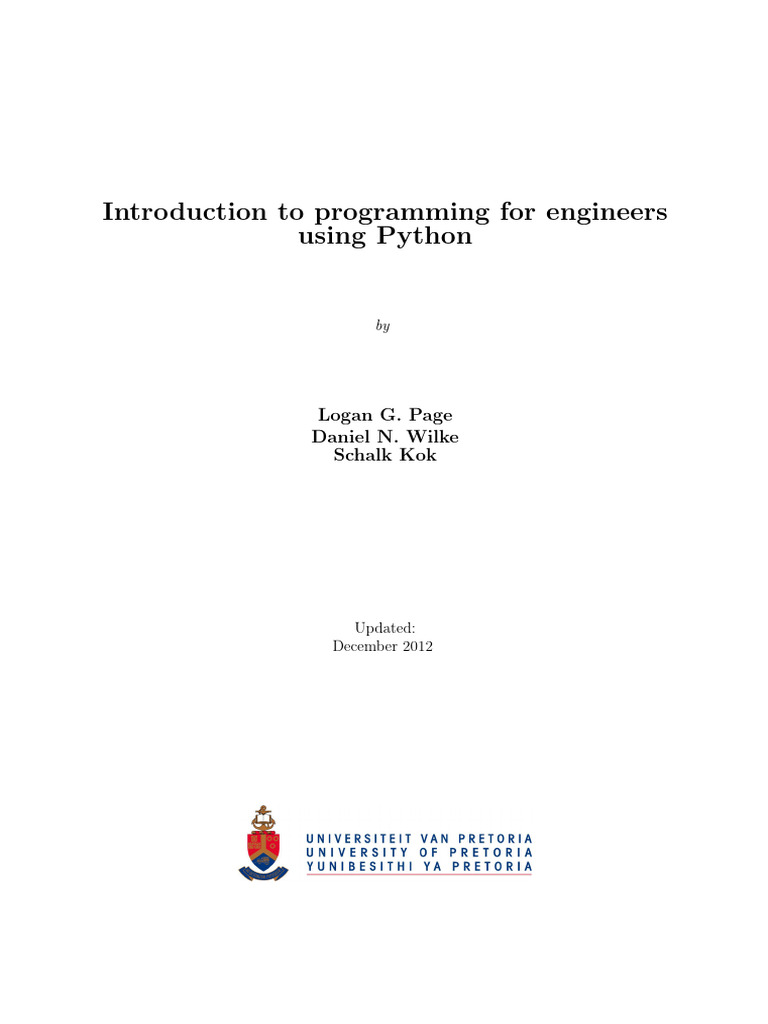 Introduction to programming for engineers using Python

by

Logan G. Page
Daniel N. Wilke
Schalk Kok

Updated:
December 2012

UNIVERSITEIT VAN PRETORIA
UNIVERSITY OF PRETORIA
YUNIBESITHI YA PRETORIA